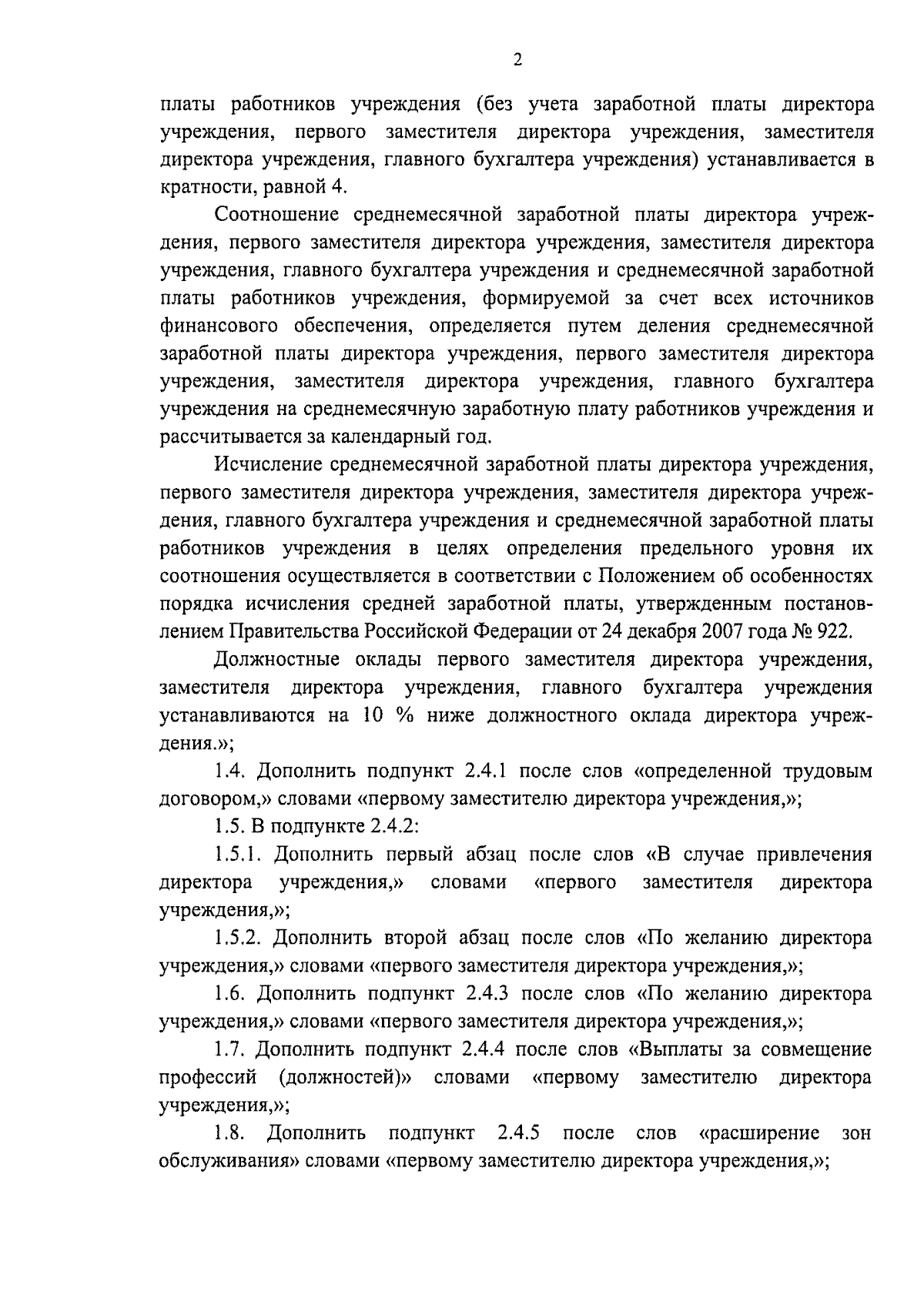 2

платы работников учреждения (без учета заработной платы директора учреждения, первого заместителя директора учреждения, заместителя директора учреждения, главного бухгалтера учреждения) устанавливается в кратности, равной 4.

Соотношение среднемесячной заработной платы директора учреждения, первого заместителя директора учреждения, заместителя директора учреждения, главного бухгалтера учреждения и среднемесячной заработной платы работников учреждения, формируемой за счет всех источников финансового обеспечения, определяется путем деления среднемесячной заработной платы директора учреждения, первого заместителя директора учреждения, заместителя директора учреждения, главного бухгалтера учреждения на среднемесячную заработную плату работников учреждения и рассчитывается за календарный год.

Исчисление среднемесячной заработной платы директора учреждения, первого заместителя директора учреждения, заместителя директора учреждения, главного бухгалтера учреждения и среднемесячной заработной платы работников учреждения в целях определения предельного уровня их соотношения осуществляется в соответствии с Положением об особенностях порядка исчисления средней заработной платы, утвержденным постановлением Правительства Российской Федерации от 24 декабря 2007 года № 922.

Должностные оклады первого заместителя директора учреждения, заместителя директора учреждения, главного бухгалтера учреждения устанавливаются на 10 % ниже должностного оклада директора учреждения.»;

1.4. Дополнить подпункт 2.4.1 после слов «определенной трудовым договором,» словами «первому заместителю директора учреждения,»;

1.5. В подпункте 2.4.2:

1.5.1. Дополнить первый абзац после слов «В случае привлечения директора учреждения,» словами «первого заместителя директора учреждения,»;

1.5.2. Дополнить второй абзац после слов «По желанию директора учреждения,» словами «первого заместителя директора учреждения,»;

1.6. Дополнить подпункт 2.4.3 после слов «По желанию директора учреждения,» словами «первого заместителя директора учреждения,»;

1.7. Дополнить подпункт 2.4.4 после слов «Выплаты за совмещение профессий (должностей)» словами «первому заместителю директора учреждения,»;

1.8. Дополнить подпункт 2.4.5 после слов «расширение зон обслуживания» словами «первому заместителю директора учреждения,»;